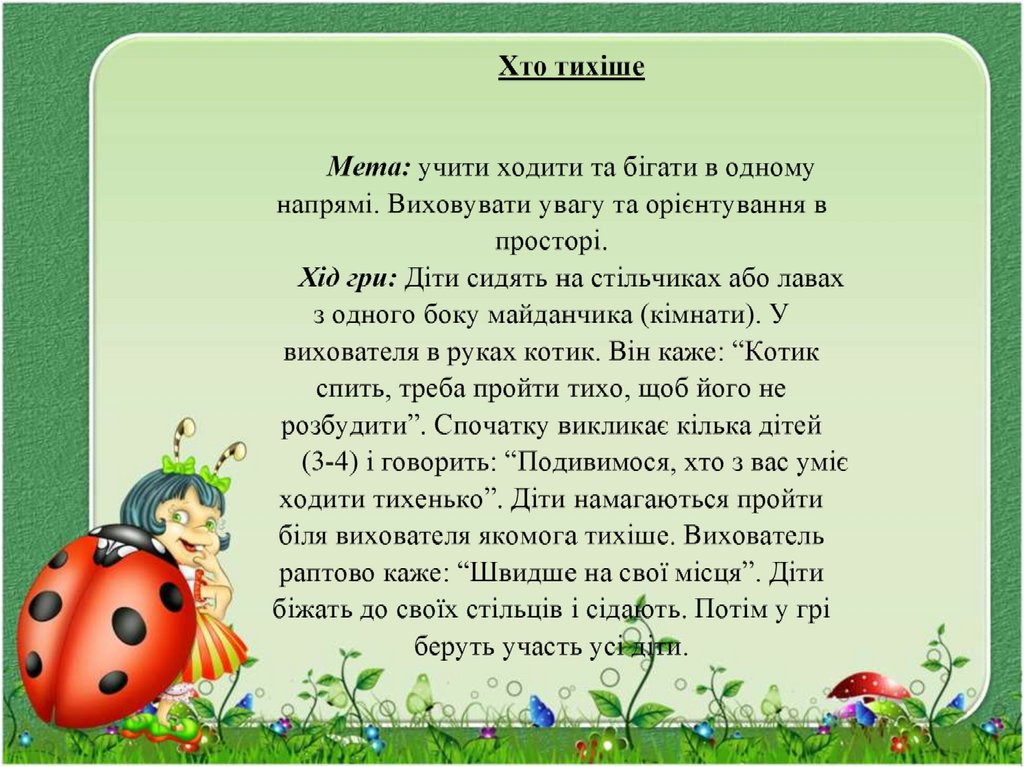 Хто тихіше

Мета: учити ходити та бігати в одному напрямі. Виховувати увагу та орієнтування в просторі.

Хід гри: Діти сидять на стільчиках або лавах з одного боку майданчика (кімнати). У вихователя в руках котик. Він каже: “Котик спить, треба пройти тихо, щоб його не розбудити”. Спочатку викликає кілька дітей (3-4) і говорить: “Подивимося, хто з вас уміє ходити тихенько”. Діти намагаються пройти біля вихователя якомога тихіше. Вихователь раптово каже: “Швидше на свої місця”. Діти біжать до своїх стільців і сідають. Потім у грі беруть участь усі діти.